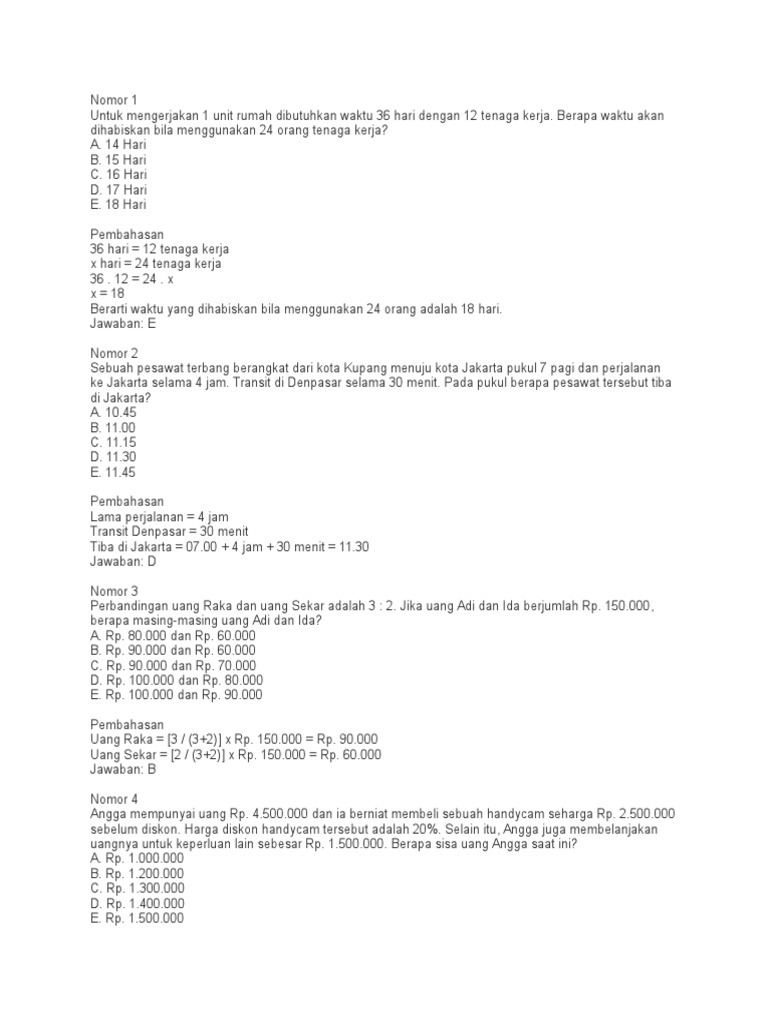 Nomor 1
Untuk mengerjakan 1 unit rumah dibutuhkan waktu 36 hari dengan 12 tenaga kerja. Berapa waktu akan dihabiskan bila menggunakan 24 orang tenaga kerja?
A. 14 Hari
B. 15 Hari
C. 16 Hari
D. 17 Hari
E. 18 Hari

Pembahasan
36 hari = 12 tenaga kerja
x hari = 24 tenaga kerja
36 . 12 = 24 . x
x = 18
Berarti waktu yang dihabiskan bila menggunakan 24 orang adalah 18 hari.
Jawaban: E

Nomor 2
Sebuah pesawat terbang berangkat dari kota Kupang menuju kota Jakarta pukul 7 pagi dan perjalanan ke Jakarta selama 4 jam. Transit di Denpasar selama 30 menit. Pada pukul berapa pesawat tersebut tiba di Jakarta?
A. 10.45
B. 11.00
C. 11.15
D. 11.30
E. 11.45

Pembahasan
Lama perjalanan = 4 jam
Transit Denpasar = 30 menit
Tiba di Jakarta = 07.00 + 4 jam + 30 menit = 11.30
Jawaban: D

Nomor 3
Perbandingan uang Raka dan uang Sekar adalah 3 : 2. Jika uang Adi dan Ida berjumlah Rp. 150.000, berapa masing-masing uang Adi dan Ida?
A. Rp. 80.000 dan Rp. 60.000
B. Rp. 90.000 dan Rp. 60.000
C. Rp. 90.000 dan Rp. 70.000
D. Rp. 100.000 dan Rp. 80.000
E. Rp. 100.000 dan Rp. 90.000

Pembahasan
Uang Raka = [3 / (3+2)] x Rp. 150.000 = Rp. 90.000
Uang Sekar = [2 / (3+2)] x Rp. 150.000 = Rp. 60.000
Jawaban: B

Nomor 4
Angga mempunyai uang Rp. 4.500.000 dan ia berniat membeli sebuah handycam seharga Rp. 2.500.000 sebelum diskon. Harga diskon handycam tersebut adalah 20%. Selain itu, Angga juga membelanjakan uangnya untuk keperluan lain sebesar Rp. 1.500.000. Berapa sisa uang Angga saat ini?
A. Rp. 1.000.000
B. Rp. 1.200.000
C. Rp. 1.300.000
D. Rp. 1.400.000
E. Rp. 1.500.000